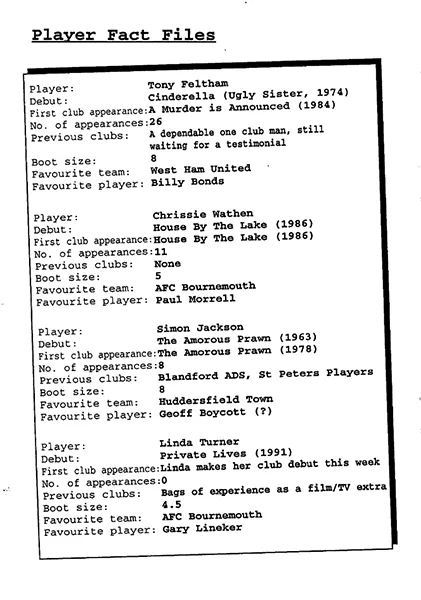 Player Fact Files

Player: Tony Feltham
Debut: Cinderella (Ugly Sister, 1974)
First club appearance: A Murder is Announced (1984)
No. of appearances: 26
Previous clubs: A dependable one club man, still waiting for a testimonial
Boot size: 8
Favourite team: West Ham United
Favourite player: Billy Bonds

Player: Chrissie Wathen
Debut: House By The Lake (1986)
First club appearance: House By The Lake (1986)
No. of appearances: 11
Previous clubs: None
Boot size: 5
Favourite team: AFC Bournemouth
Favourite player: Paul Morrell

Player: Simon Jackson
Debut: The Amorous Prawn (1963)
First club appearance: The Amorous Prawn (1978)
No. of appearances: 8
Previous clubs: Blandford ADS, St Peters Players
Boot size: 8
Favourite team: Huddersfield Town
Favourite player: Geoff Boycott (?)

Player: Linda Turner
Debut: Private Lives (1991)
First club appearance: Linda makes her club debut this week
No. of appearances: 0
Previous clubs: Bags of experience as a film/TV extra
Boot size: 4.5
Favourite team: AFC Bournemouth
Favourite player: Gary Lineker